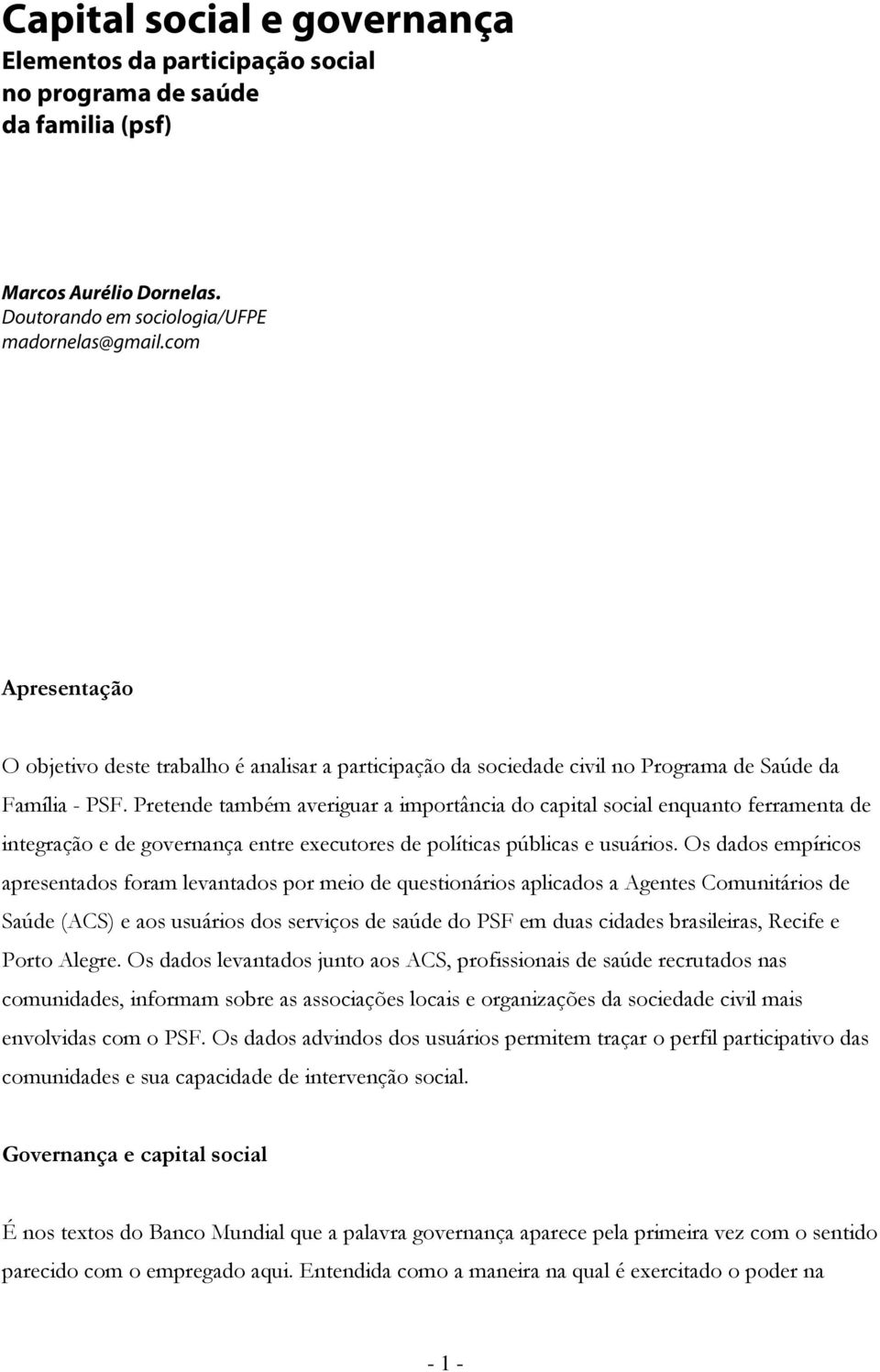 Capital social e governança
Elementos da participação social no programa de saúde da familia (psf)

Marcos Aurélio Dornelas.
Doutorando em sociologia/UFPE
madornelas@gmail.com

Apresentação

O objetivo deste trabalho é analisar a participação da sociedade civil no Programa de Saúde da Família - PSF. Pretende também averiguar a importância do capital social enquanto ferramenta de integração e de governança entre executores de políticas públicas e usuários. Os dados empíricos apresentados foram levantados por meio de questionários aplicados a Agentes Comunitários de Saúde (ACS) e aos usuários dos serviços de saúde do PSF em duas cidades brasileiras, Recife e Porto Alegre. Os dados levantados junto aos ACS, profissionais de saúde recrutados nas comunidades, informam sobre as associações locais e organizações da sociedade civil mais envolvidas com o PSF. Os dados advindos dos usuários permitem traçar o perfil participativo das comunidades e sua capacidade de intervenção social.

Governança e capital social

É nos textos do Banco Mundial que a palavra governança aparece pela primeira vez com o sentido parecido com o empregado aqui. Entendida como a maneira na qual é exercitado o poder na

- 1 -